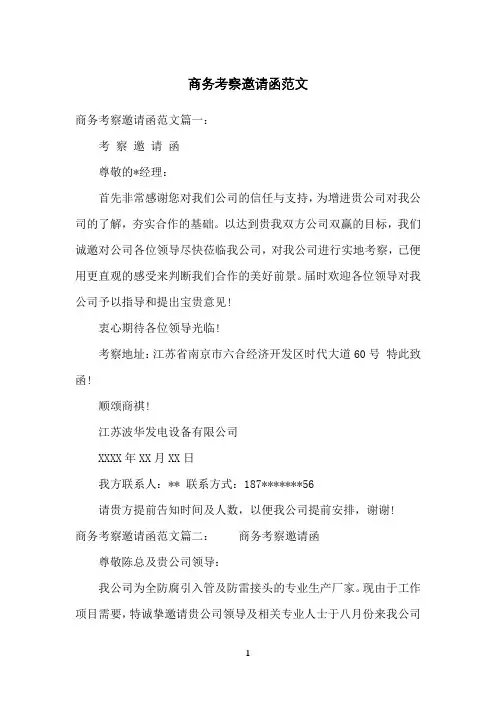 商务考察邀请函范文

商务考察邀请函范文篇一:

考 察 邀 请 函

尊敬的*经理:

首先非常感谢您对我们公司的信任与支持，为增进贵公司对我公司的了解，夯实合作的基础。以达到贵我双方公司双赢的目标，我们诚邀对公司各位领导尽快莅临我公司，对我公司进行实地考察，已便用更直观的感受来判断我们合作的美好前景。届时欢迎各位领导对我公司予以指导和提出宝贵意见!

衷心期待各位领导光临!

考察地址:江苏省南京市六合经济开发区时代大道60号 特此致函!

顺颂商祺!

江苏波华发电设备有限公司

XXXX年XX月XX日

我方联系人:** 联系方式:187*******56

请贵方提前告知时间及人数，以便我公司提前安排，谢谢!

商务考察邀请函范文篇二: 商务考察邀请函

尊敬陈总及贵公司领导:

我公司为全防腐引入管及防雷接头的专业生产厂家。现由于工作项目需要，特诚挚邀请贵公司领导及相关专业人士于八月份来我公司

1